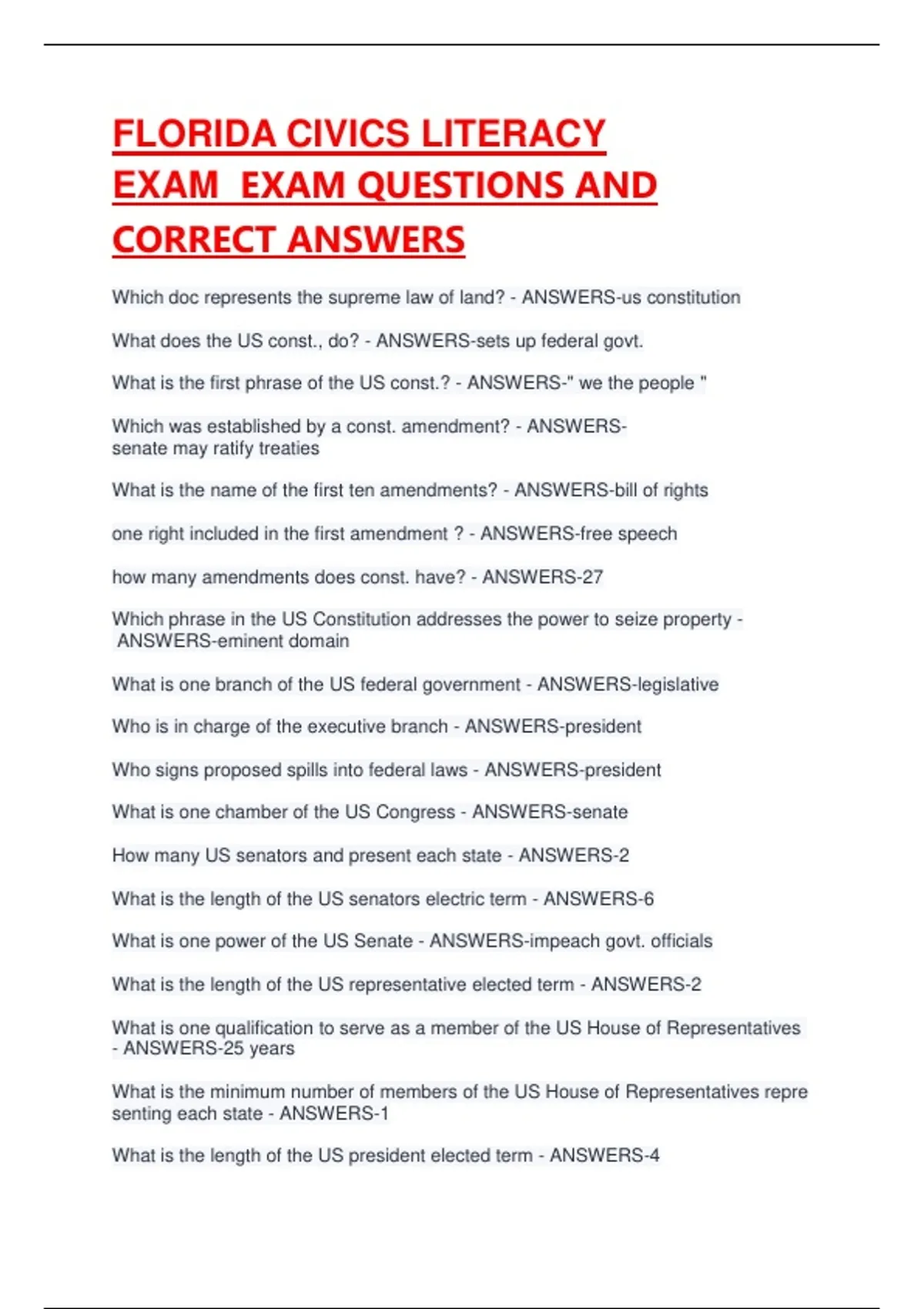 FLORIDA CIVICS LITERACY EXAM EXAM QUESTIONS AND CORRECT ANSWERS

Which doc represents the supreme law of land? - ANSWERS-us constitution

What does the US const., do? - ANSWERS-sets up federal govt.

What is the first phrase of the US const.? - ANSWERS-" we the people "

Which was established by a const. amendment? - ANSWERS-senate may ratify treaties

What is the name of the first ten amendments? - ANSWERS-bill of rights

one right included in the first amendment ? - ANSWERS-free speech

how many amendments does const. have? - ANSWERS-27

Which phrase in the US Constitution addresses the power to seize property - ANSWERS-eminent domain

What is one branch of the US federal government - ANSWERS-legislative

Who is in charge of the executive branch - ANSWERS-president

Who signs proposed spills into federal laws - ANSWERS-president

What is one chamber of the US Congress - ANSWERS-senate

How many US senators and present each state - ANSWERS-2

What is the length of the US senators electric term - ANSWERS-6

What is one power of the US Senate - ANSWERS-impeach govt. officials

What is the length of the US representative elected term - ANSWERS-2

What is one qualification to serve as a member of the US House of Representatives - ANSWERS-25 years

What is the minimum number of members of the US House of Representatives representing each state - ANSWERS-1

What is the length of the US president elected term - ANSWERS-4